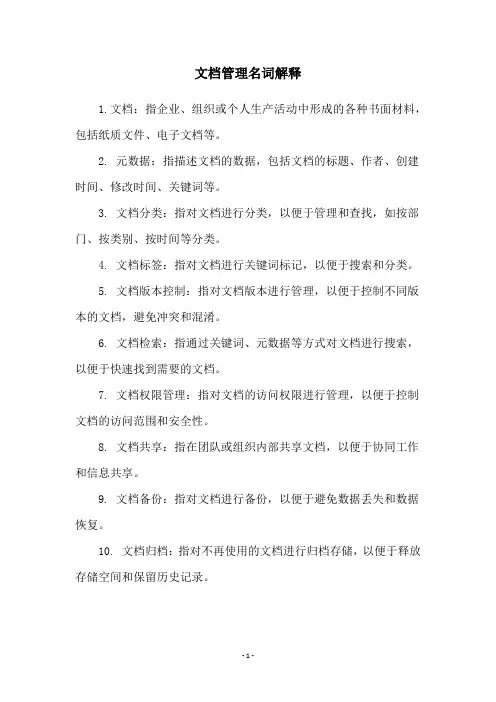 文档管理名词解释

1. 文档：指企业、组织或个人生产活动中形成的各种书面材料，包括纸质文件、电子文档等。

2. 元数据：指描述文档的数据，包括文档的标题、作者、创建时间、修改时间、关键词等。

3. 文档分类：指对文档进行分类，以便于管理和查找，如按部门、按类别、按时间等分类。

4. 文档标签：指对文档进行关键词标记，以便于搜索和分类。

5. 文档版本控制：指对文档版本进行管理，以便于控制不同版本的文档，避免冲突和混淆。

6. 文档检索：指通过关键词、元数据等方式对文档进行搜索，以便于快速找到需要的文档。

7. 文档权限管理：指对文档的访问权限进行管理，以便于控制文档的访问范围和安全性。

8. 文档共享：指在团队或组织内部共享文档，以便于协同工作和信息共享。

9. 文档备份：指对文档进行备份，以便于避免数据丢失和数据恢复。

10. 文档归档：指对不再使用的文档进行归档存储，以便于释放存储空间和保留历史记录。

- 1 -